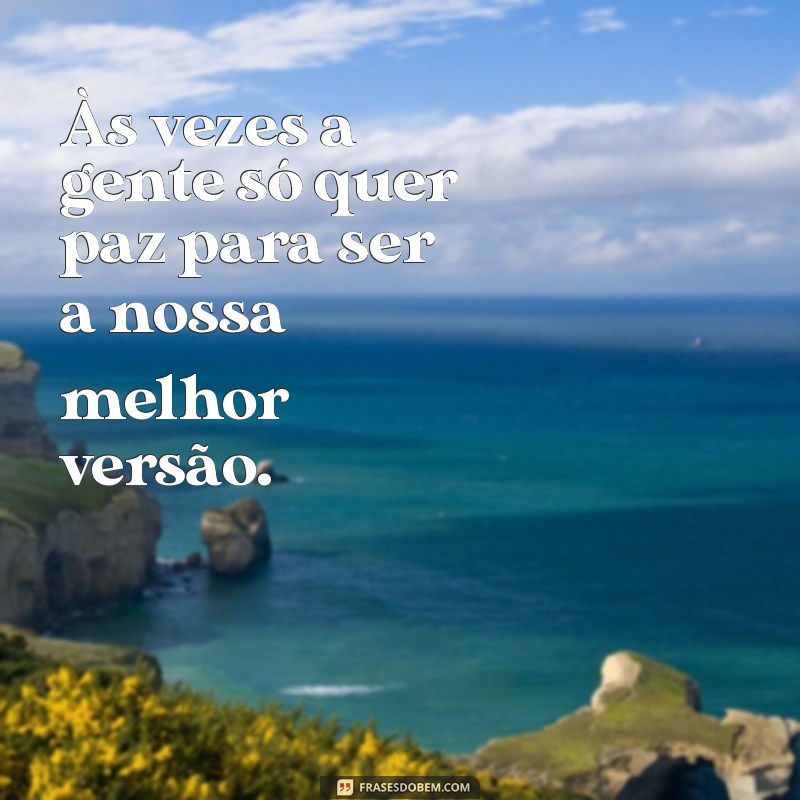 Às vezes a gente só quer paz para ser a nossa melhor versão.

FRASESDOBEM.COM